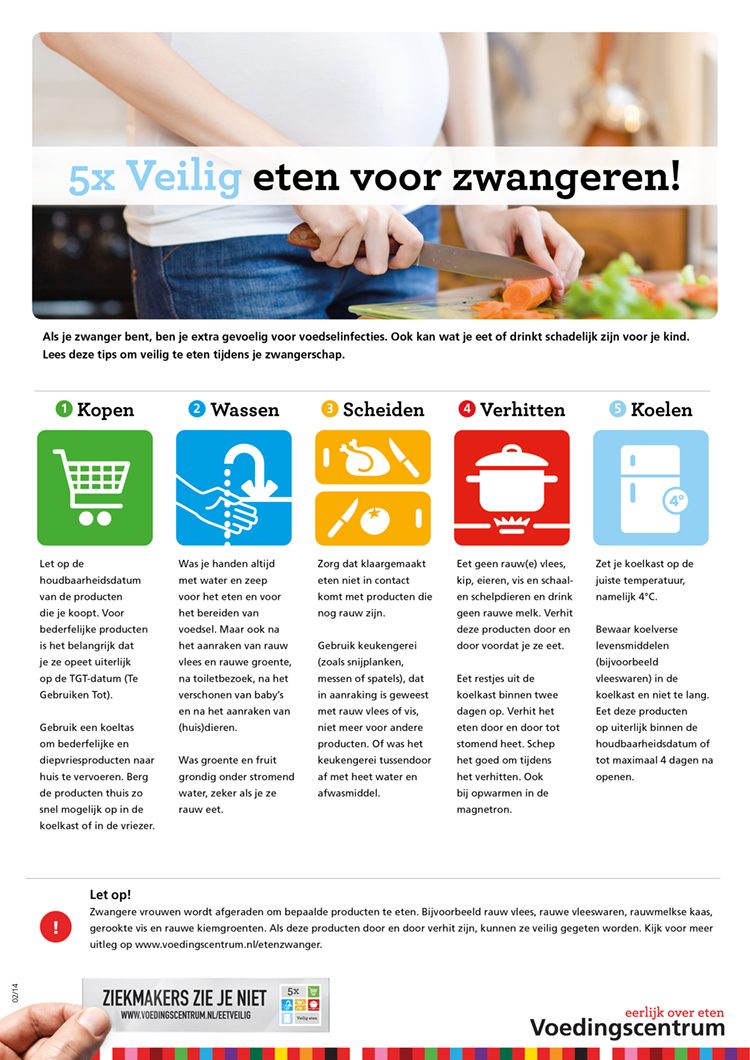 5x Veilig eten voor zwangeren!

Als je zwanger bent, ben je extra gevoelig voor voedselinfecties. Ook kan wat je eet of drinkt schadelijk zijn voor je kind. Lees deze tips om veilig te eten tijdens je zwangerschap.

1 Kopen

Let op de houdbaarheidsdatum van de producten die je koopt. Voor bederfelijke producten is het belangrijk dat je ze opeet uiterlijk op de TGT-datum (Te Gebruiken Tot).

Gebruik een koeltas om bederfelijke en diepvriesproducten naar huis te vervoeren. Berg de producten thuis zo snel mogelijk op in de koelkast of in de vriezer.

2 Wassen

Was je handen altijd met water en zeep voor het eten en voor het bereiden van voedsel. Maar ook na het aanraken van rauw vlees en rauwe groente, na toiletbezoek, na het verschonen van baby's en na het aanraken van (huis)dieren.

Was groente en fruit grondig onder stromend water, zeker als je ze rauw eet.

3 Scheiden

Zorg dat klaargemaakt eten niet in contact komt met producten die nog rauw zijn.

Gebruik keukengerei (zoals snijplanken, messen of spatels), dat in aanraking is geweest met rauw vlees of vis, niet meer voor andere producten. Of was het keukengerei tussendoor af met heet water en afwasmiddel.

4 Verhitten

Eet geen rauw(e) vlees, kip, eieren, vis en schaal- en schelpdieren en drink geen rauwe melk. Verhit deze producten door en door voordat je ze eet.

Eet restjes uit de koelkast binnen twee dagen op. Verhit het eten door en door tot stomend heet. Schep het goed om tijdens het verhitten. Ook bij opwarmen in de magnetron.

5 Koelen

4°

Zet je koelkast op de juiste temperatuur, namelijk 4°C.

Bewaar koelverse levensmiddelen (bijvoorbeeld vleeswaren) in de koelkast en niet te lang. Eet deze producten op uiterlijk binnen de houdbaarheidsdatum of tot maximaal 4 dagen na openen.

!
Let op!
Zwangere vrouwen wordt afgeraden om bepaalde producten te eten. Bijvoorbeeld rauw vlees, rauwe vleeswaren, rauwmelkse kaas, gerookte vis en rauwe kiemgroenten. Als deze producten door en door verhit zijn, kunnen ze veilig gegeten worden. Kijk voor meer uitleg op www.voedingscentrum.nl/etenzwanger.

02/14

ZIEKMAKERS ZIE JE NIET
WWW.VOEDINGSCENTRUM.NL/EETVEILIG
5x
Veilig eten

eerlijk over eten
Voedingscentrum